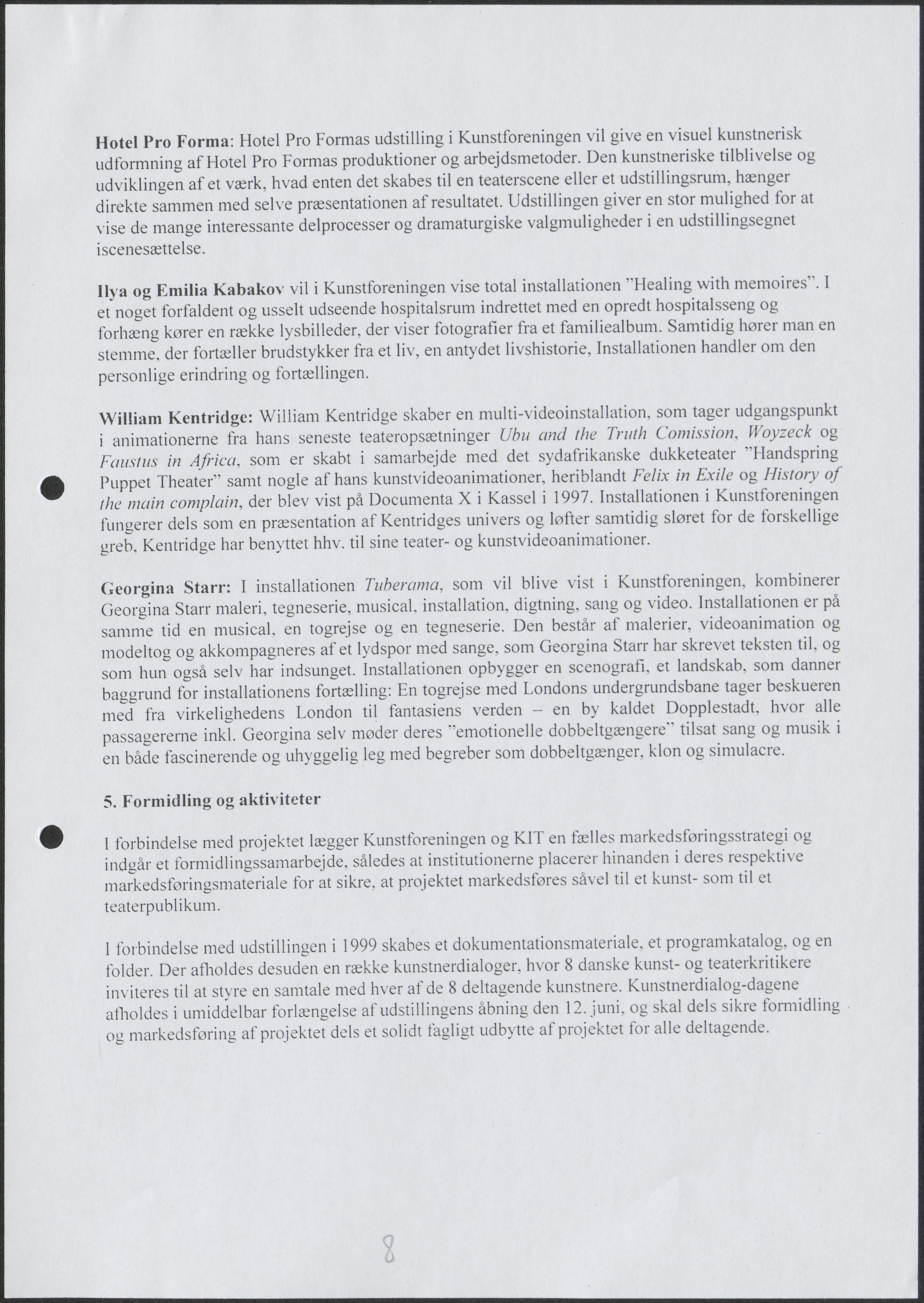 Hotel Pro Forma: Hotel Pro Formas udstilling i Kunstforeningen vil give en visuel kunstnerisk udformning af Hotel Pro Formas produktioner og arbejdsmetoder. Den kunstneriske tilblivelse og udviklingen af et værk, hvad enten det skabes til en teaterscene eller et udstillingsrum, hænger direkte sammen med selve præsentationen af resultatet. Udstillingen giver en stor mulighed for at vise de mange interessante delprocesser og dramaturgiske valgmuligheder i en udstillingsegnet iscenesættelse.

Ilya og Emilia Kabakov vil i Kunstforeningen vise total installationen "Healing with memoires". I et noget forfaldent og usselt udseende hospitalsrum indrettet med en opredt hospitalsseng og forhæng kører en række lysbilleder, der viser fotografier fra et familiealbum. Samtidig hører man en stemme, der fortæller brudstykker fra et liv, en antydet livshistorie, Installationen handler om den personlige erindring og fortællingen.

William Kentridge: William Kentridge skaber en multi-videoinstallation, som tager udgangspunkt i animationerne fra hans seneste teateropsætninger Ubu and the Truth Comission, Woyzeck og Faustus in Africa, som er skabt i samarbejde med det sydafrikanske dukketeater "Handspring Puppet Theater" samt nogle af hans kunstvideoanimationer, heriblandt Felix in Exile og History of the main complain, der blev vist på Documenta X i Kassel i 1997. Installationen i Kunstforeningen fungerer dels som en præsentation af Kentridges univers og løfter samtidig sløret for de forskellige greb, Kentridge har benyttet hhv. til sine teater- og kunstvideoanimationer.

Georgina Starr: I installationen Tuberama, som vil blive vist i Kunstforeningen, kombinerer Georgina Starr maleri, tegneserie, musical, installation, digtning, sang og video. Installationen er på samme tid en musical, en togrejse og en tegneserie. Den består af malerier, videoanimation og modeltog og akkompagneres af et lydspor med sange, som Georgina Starr har skrevet teksten til, og som hun også selv har indsunget. Installationen opbygger en scenografi, et landskab, som danner baggrund for installationens fortælling: En togrejse med Londons undergrundsbane tager beskueren med fra virkelighedens London til fantasiens verden – en by kaldet Dopplestadt, hvor alle passagererne inkl. Georgina selv møder deres "emotionelle dobbeltgængere" tilsat sang og musik i en både fascinerende og uhyggelig leg med begreber som dobbeltgænger, klon og simulacre.

5. Formidling og aktiviteter

I forbindelse med projektet lægger Kunstforeningen og KIT en fælles markedsføringsstrategi og indgår et formidlingssamarbejde, således at institutionerne placerer hinanden i deres respektive markedsføringsmateriale for at sikre, at projektet markedsføres såvel til et kunst- som til et teaterpublikum.

I forbindelse med udstillingen i 1999 skabes et dokumentationsmateriale, et programkatalog, og en folder. Der afholdes desuden en række kunstnerdialoger, hvor 8 danske kunst- og teaterkritikere inviteres til at styre en samtale med hver af de 8 deltagende kunstnere. Kunstnerdialog-dagene afholdes i umiddelbar forlængelse af udstillingens åbning den 12. juni, og skal dels sikre formidling og markedsføring af projektet dels et solidt fagligt udbytte af projektet for alle deltagende.

8